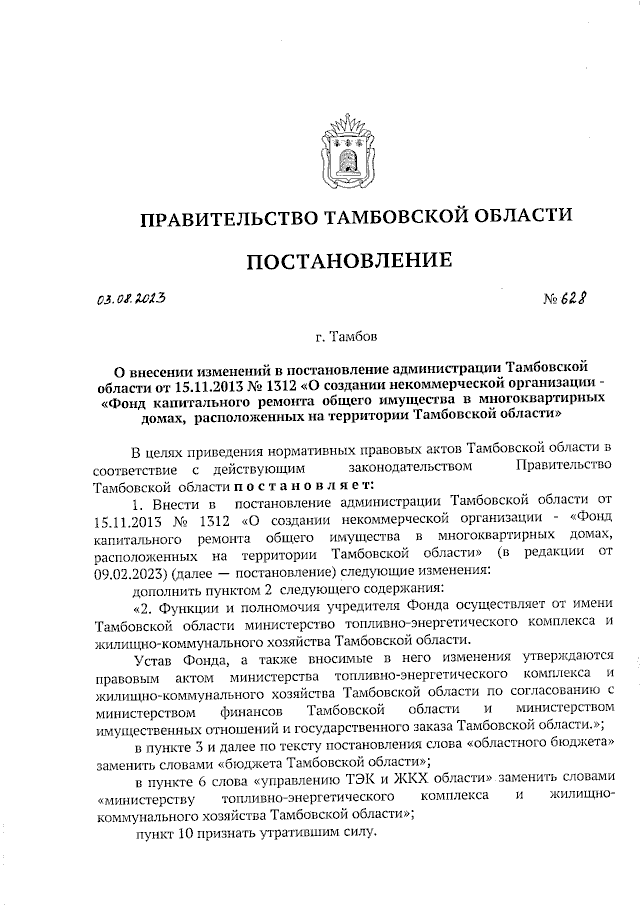 ПРАВИТЕЛЬСТВО ТАМБОВСКОЙ ОБЛАСТИ

ПОСТАНОВЛЕНИЕ

03.08.2023

№ 628

г. Тамбов

О внесении изменений в постановление администрации Тамбовской области от 15.11.2013 № 1312 «О создании некоммерческой организации - «Фонд капитального ремонта общего имущества в многоквартирных домах, расположенных на территории Тамбовской области»

В целях приведения нормативных правовых актов Тамбовской области в соответствие с действующим законодательством Правительство Тамбовской области постановляет:

1. Внести в постановление администрации Тамбовской области от 15.11.2013 № 1312 «О создании некоммерческой организации - «Фонд капитального ремонта общего имущества в многоквартирных домах, расположенных на территории Тамбовской области» (в редакции от 09.02.2023) (далее — постановление) следующие изменения:

дополнить пунктом 2 следующего содержания:

«2. Функции и полномочия учредителя Фонда осуществляет от имени Тамбовской области министерство топливно-энергетического комплекса и жилищно-коммунального хозяйства Тамбовской области.

Устав Фонда, а также вносимые в него изменения утверждаются правовым актом министерства топливно-энергетического комплекса и жилищно-коммунального хозяйства Тамбовской области по согласованию с министерством финансов Тамбовской области и министерством имущественных отношений и государственного заказа Тамбовской области.»;

в пункте 3 и далее по тексту постановления слова «областного бюджета» заменить словами «бюджета Тамбовской области»;

в пункте 6 слова «управлению ТЭК и ЖКХ области» заменить словами «министерству топливно-энергетического комплекса и жилищно-коммунального хозяйства Тамбовской области»;

пункт 10 признать утратившим силу.